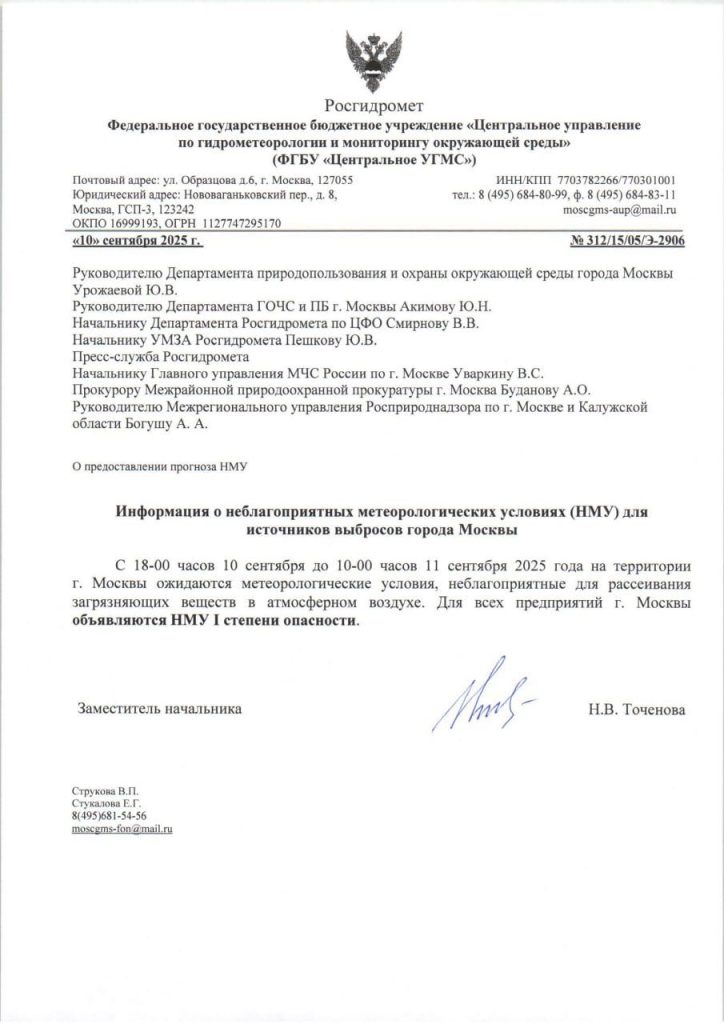 Росгидромет

Федеральное государственное бюджетное учреждение «Центральное управление по гидрометеорологии и мониторингу окружающей среды» (ФГБУ «Центральное УГМС»)

Почтовый адрес: ул. Образцова д.6, г. Москва, 127055
Юридический адрес: Нововаганьковский пер., д. 8, Москва, ГСП-3, 123242
ОКПО 16999193, ОГРН 1127747295170

ИНН/КПП 7703782266/770301001
тел.: 8 (495) 684-80-99, ф. 8 (495) 684-83-11
moscgms-aup@mail.ru

«10» сентября 2025 г.

№ 312/15/05/Э-2906

Руководителю Департамента природопользования и охраны окружающей среды города Москвы Урожаевой Ю.В.
Руководителю Департамента ГОЧС и ПБ г. Москвы Акимову Ю.Н.
Начальнику Департамента Росгидромета по ЦФО Смирнову В.В.
Начальнику УМЗА Росгидромета Пешкову Ю.В.
Пресс-служба Росгидромета
Начальнику Главного управления МЧС России по г. Москве Уваркину В.С.
Прокурору Межрайонной природоохранной прокуратуры г. Москва Буданову А.О.
Руководителю Межрегионального управления Росприроднадзора по г. Москве и Калужской области Богушу А. А.

О предоставлении прогноза НМУ

Информация о неблагоприятных метеорологических условиях (НМУ) для источников выбросов города Москвы

С 18-00 часов 10 сентября до 10-00 часов 11 сентября 2025 года на территории г. Москвы ожидаются метеорологические условия, неблагоприятные для рассеивания загрязняющих веществ в атмосферном воздухе. Для всех предприятий г. Москвы объявляются НМУ I степени опасности.

Заместитель начальника

Н.В. Точенова

Струкова В.П.
Стукалова Е.Г.
8(495)681-54-56
moscgms-fon@mail.ru